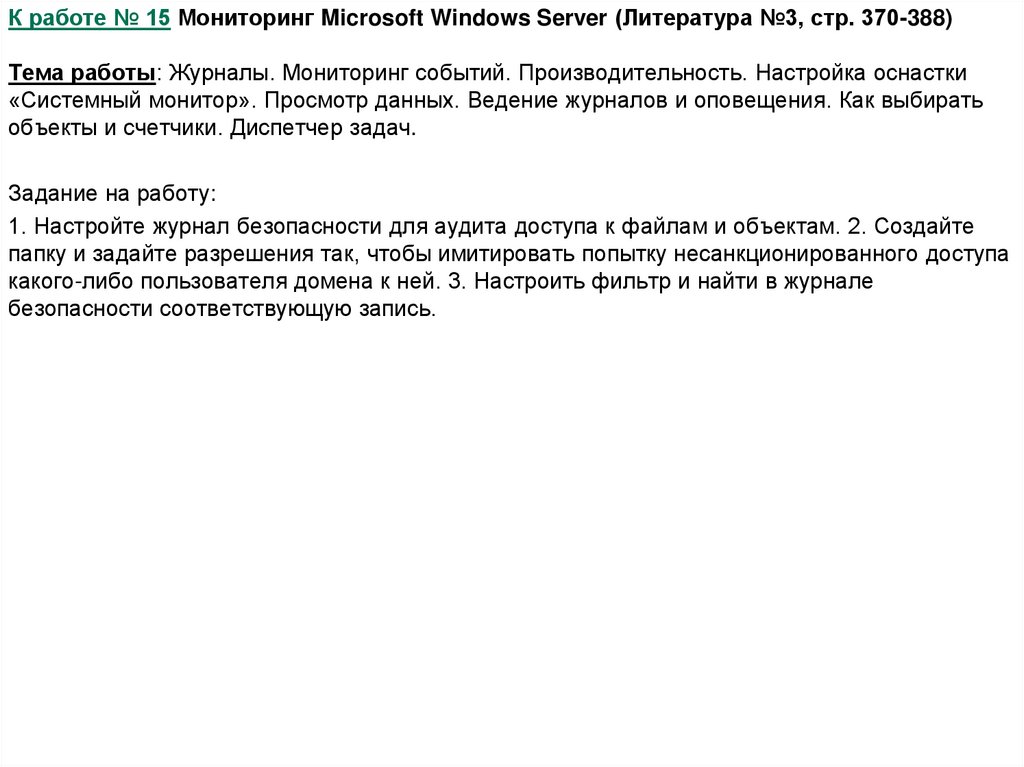 К работе № 15 Мониторинг Microsoft Windows Server (Литература №3, стр. 370-388)

Тема работы: Журналы. Мониторинг событий. Производительность. Настройка оснастки «Системный монитор». Просмотр данных. Ведение журналов и оповещения. Как выбирать объекты и счетчики. Диспетчер задач.

Задание на работу:

1. Настройте журнал безопасности для аудита доступа к файлам и объектам. 2. Создайте папку и задайте разрешения так, чтобы имитировать попытку несанкционированного доступа какого-либо пользователя домена к ней. 3. Настроить фильтр и найти в журнале безопасности соответствующую запись.